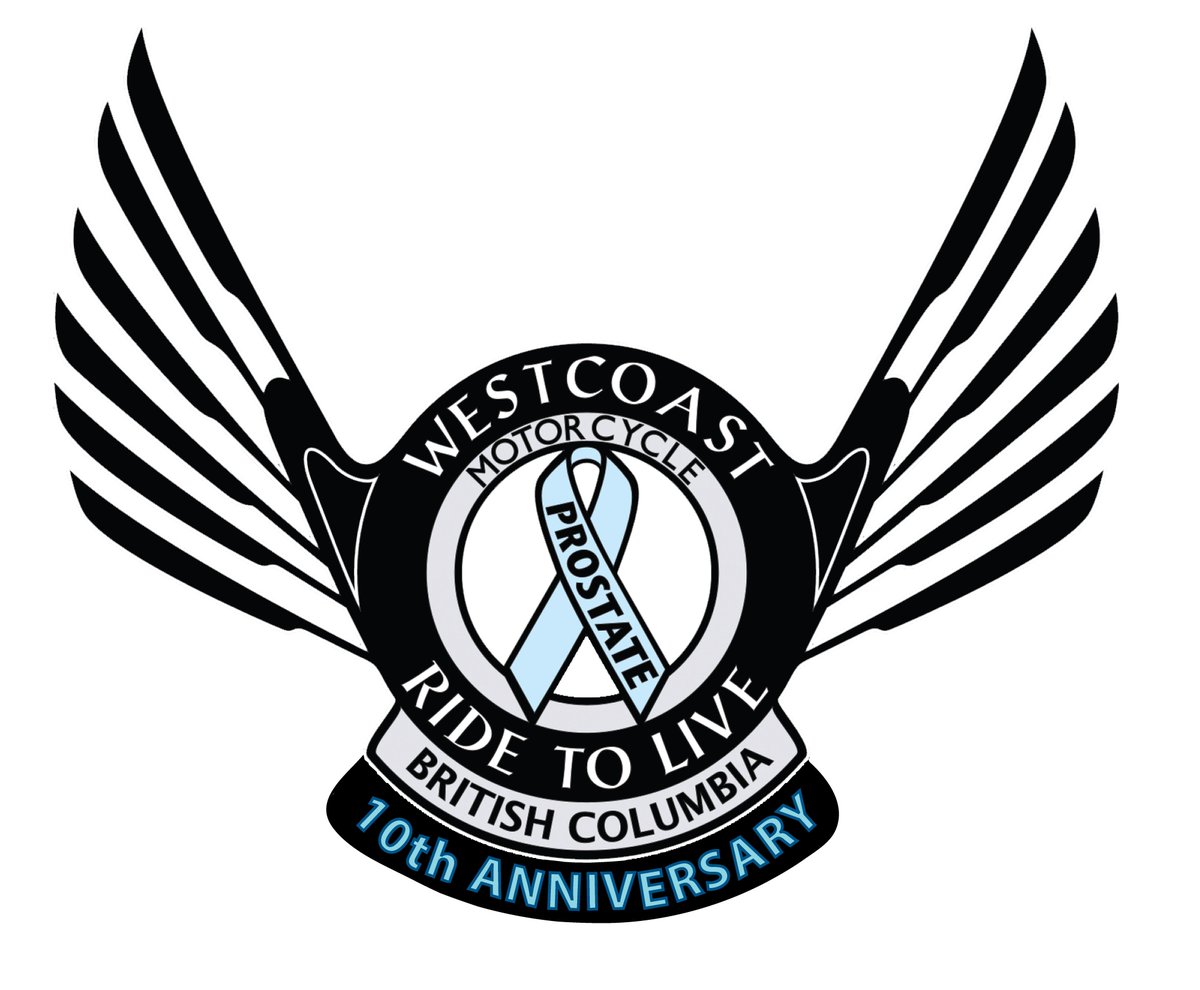 WESTCOAST
MOTORCYCLE
PROSTATE
RIDE TO LIVE
BRITISH COLUMBIA
10th ANNIVERSARY